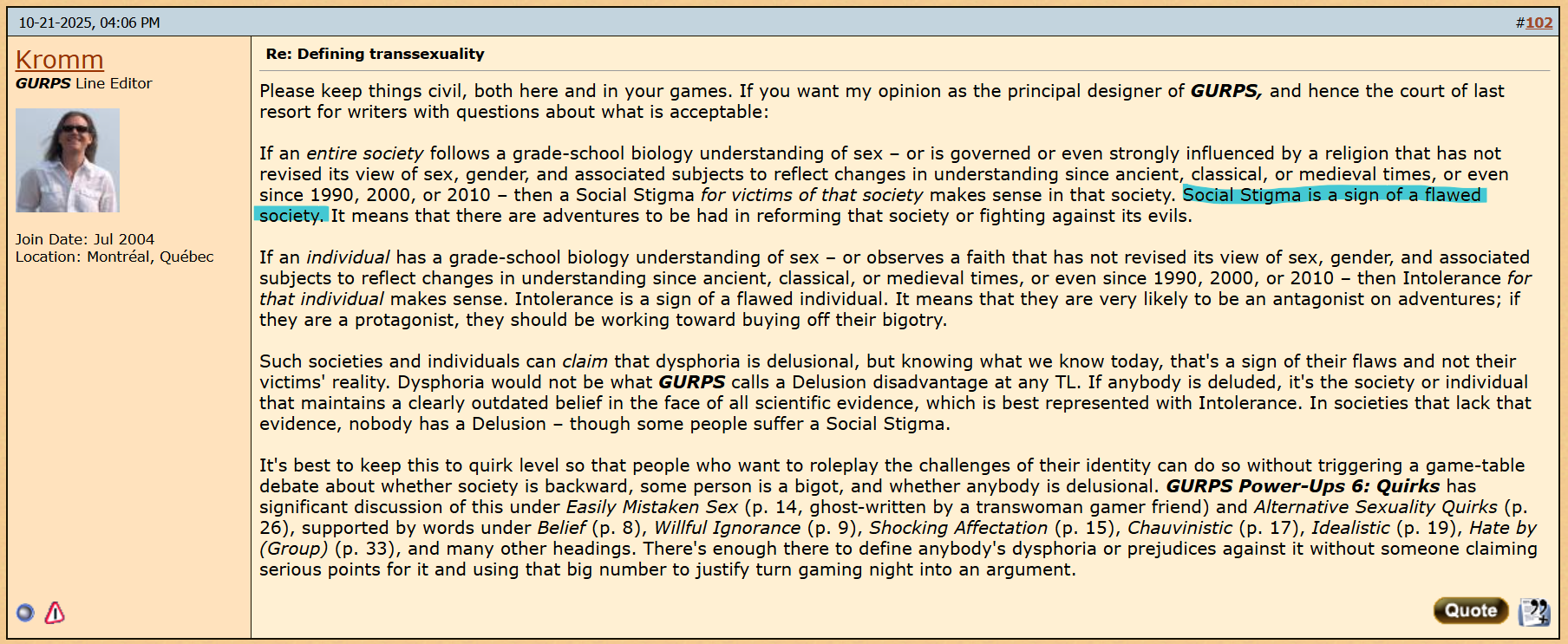 10-21-2025, 04:06 PM

#102

Kromm
GURPS Line Editor

Join Date: Jul 2004
Location: Montréal, Québec

Re: Defining transsexuality

Please keep things civil, both here and in your games. If you want my opinion as the principal designer of GURPS, and hence the court of last resort for writers with questions about what is acceptable:

If an entire society follows a grade-school biology understanding of sex – or is governed or even strongly influenced by a religion that has not revised its view of sex, gender, and associated subjects to reflect changes in understanding since ancient, classical, or medieval times, or even since 1990, 2000, or 2010 – then a Social Stigma for victims of that society makes sense in that society. Social Stigma is a sign of a flawed society. It means that there are adventures to be had in reforming that society or fighting against its evils.

If an individual has a grade-school biology understanding of sex – or observes a faith that has not revised its view of sex, gender, and associated subjects to reflect changes in understanding since ancient, classical, or medieval times, or even since 1990, 2000, or 2010 – then Intolerance for that individual makes sense. Intolerance is a sign of a flawed individual. It means that they are very likely to be an antagonist on adventures; if they are a protagonist, they should be working toward buying off their bigotry.

Such societies and individuals can claim that dysphoria is delusional, but knowing what we know today, that's a sign of their flaws and not their victims' reality. Dysphoria would not be what GURPS calls a Delusion disadvantage at any TL. If anybody is deluded, it's the society or individual that maintains a clearly outdated belief in the face of all scientific evidence, which is best represented with Intolerance. In societies that lack that evidence, nobody has a Delusion – though some people suffer a Social Stigma.

It's best to keep this to quirk level so that people who want to roleplay the challenges of their identity can do so without triggering a game-table debate about whether society is backward, some person is a bigot, and whether anybody is delusional. GURPS Power-Ups 6: Quirks has significant discussion of this under Easily Mistaken Sex (p. 14, ghost-written by a transwoman gamer friend) and Alternative Sexuality Quirks (p. 26), supported by words under Belief (p. 8), Willful Ignorance (p. 9), Shocking Affectation (p. 15), Chauvinistic (p. 17), Idealistic (p. 19), Hate by (Group) (p. 33), and many other headings. There's enough there to define anybody's dysphoria or prejudices against it without someone claiming serious points for it and using that big number to justify turn gaming night into an argument.

Quote